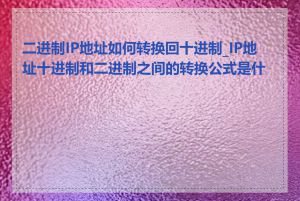 二进制IP地址如何转换回十进制_IP地址十进制和二进制之间的转换公式是什